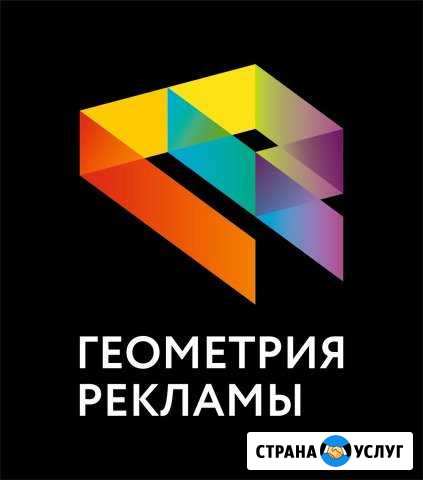 ГЕОМЕТРИЯ РЕКЛАМЫ

СТРАНА УСЛУГ